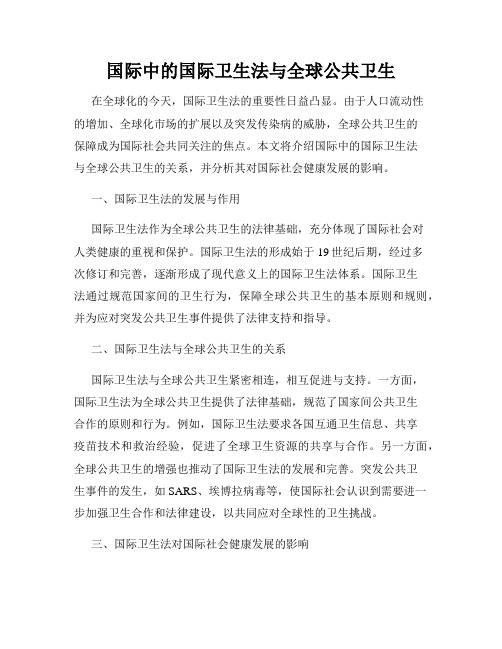 国际中的国际卫生法与全球公共卫生

在全球化的今天，国际卫生法的重要性日益凸显。由于人口流动性的增加、全球化市场的扩展以及突发传染病的威胁，全球公共卫生的保障成为国际社会共同关注的焦点。本文将介绍国际中的国际卫生法与全球公共卫生的关系，并分析其对国际社会健康发展的影响。

一、国际卫生法的发展与作用

国际卫生法作为全球公共卫生的法律基础，充分体现了国际社会对人类健康的重视和保护。国际卫生法的形成始于19世纪后期，经过多次修订和完善，逐渐形成了现代意义上的国际卫生法体系。国际卫生法通过规范国家间的卫生行为，保障全球公共卫生的基本原则和规则，并为应对突发公共卫生事件提供了法律支持和指导。

二、国际卫生法与全球公共卫生的关系

国际卫生法与全球公共卫生紧密相连，相互促进与支持。一方面，国际卫生法为全球公共卫生提供了法律基础，规范了国家间公共卫生合作的原则和行为。例如，国际卫生法要求各国互通卫生信息、共享疫苗技术和救治经验，促进了全球卫生资源的共享与合作。另一方面，全球公共卫生的增强也推动了国际卫生法的发展和完善。突发公共卫生事件的发生，如SARS、埃博拉病毒等，使国际社会认识到需要进一步加强卫生合作和法律建设，以共同应对全球性的卫生挑战。

三、国际卫生法对国际社会健康发展的影响